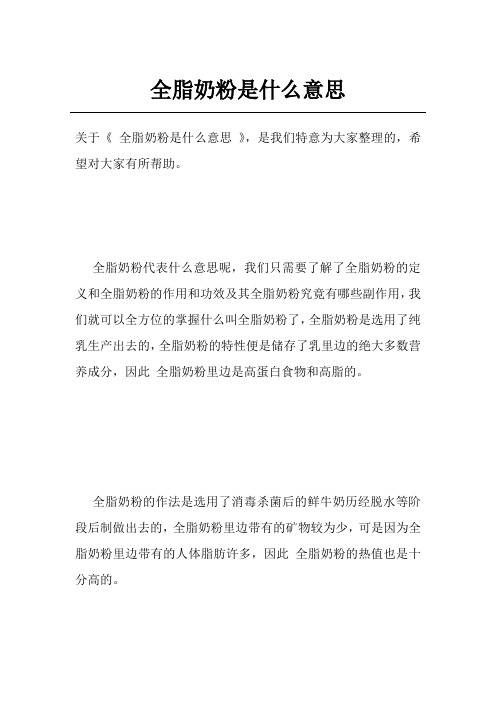 全脂奶粉是什么意思

关于《 全脂奶粉是什么意思 》，是我们特意为大家整理的，希望对大家有所帮助。

全脂奶粉代表什么意思呢，我们只需要了解了全脂奶粉的定义和全脂奶粉的作用和功效及其全脂奶粉究竟有哪些副作用，我们就可以全方位的掌握什么叫全脂奶粉了，全脂奶粉是选用了纯乳生产出去的，全脂奶粉的特性便是储存了乳里边的绝大多数营养成分，因此 全脂奶粉里边是高蛋白食物和高脂的。

全脂奶粉的作法是选用了消毒杀菌后的鲜牛奶历经脱水等阶段后制做出去的，全脂奶粉里边带有的矿物较为少，可是因为全脂奶粉里边带有的人体脂肪许多，因此 全脂奶粉的热值也是十分高的。